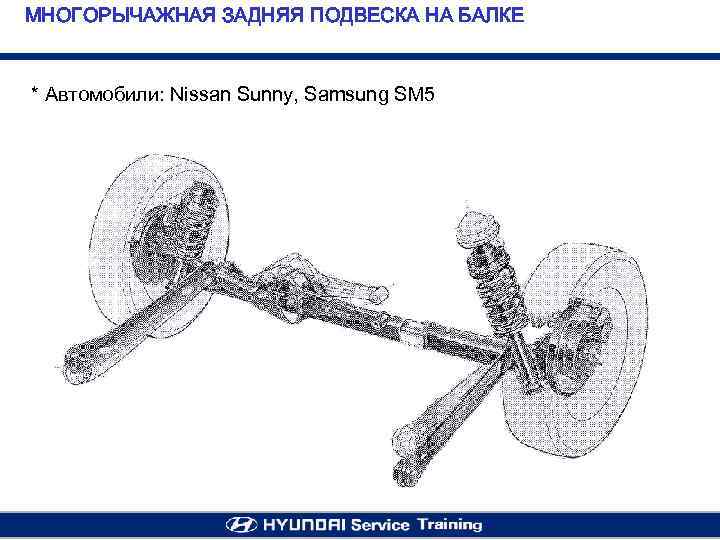 МНОГОРЫЧАЖНАЯ ЗАДНЯЯ ПОДВЕСКА НА БАЛКЕ

* Автомобили: Nissan Sunny, Samsung SM5

HYUNDAI Service Training